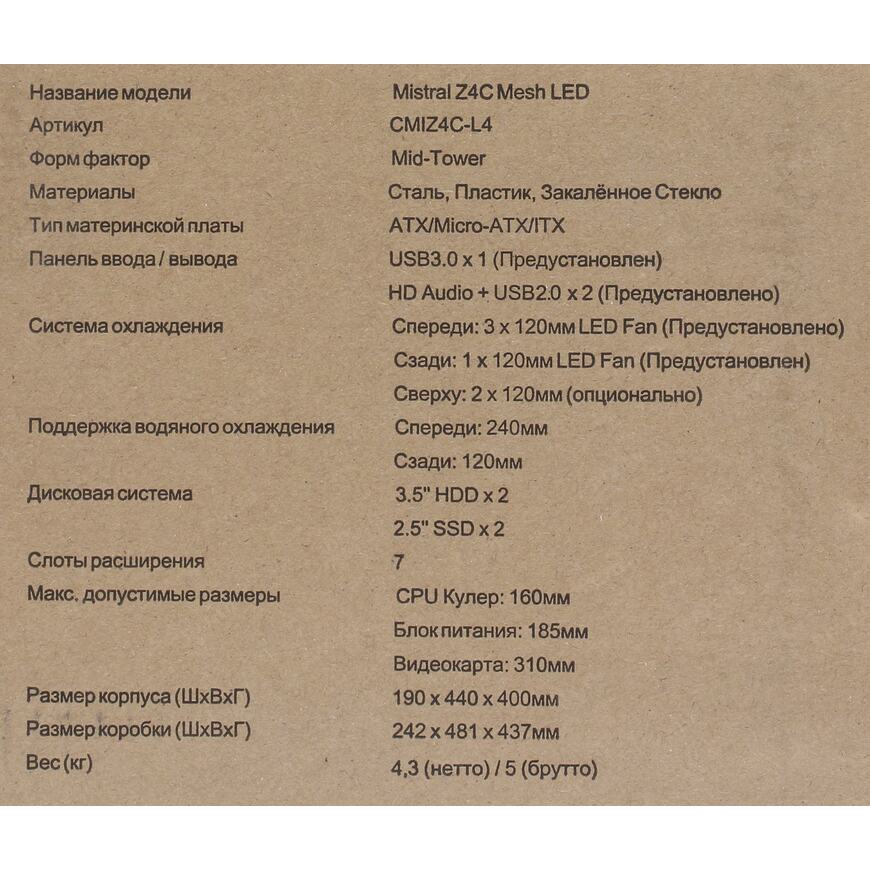 | | |
|---|---|
| Название модели | Mistral Z4C Mesh LED |
| Артикул | CMIZ4C-L4 |
| Форм фактор | Mid-Tower |
| Материалы | Сталь, Пластик, Закалённое Стекло |
| Тип материнской платы | ATX/Micro-ATX/ITX |
| Панель ввода / вывода | USB3.0 x 1 (Предустановлен) |
| | HD Audio + USB2.0 x 2 (Предустановлено) |
| Система охлаждения | Спереди: 3 x 120мм LED Fan (Предустановлено) |
| | Сзади: 1 x 120мм LED Fan (Предустановлен) |
| | Сверху: 2 x 120мм (опционально) |
| Поддержка водяного охлаждения | Спереди: 240мм |
| | Сзади: 120мм |
| Дисковая система | 3.5" HDD x 2 |
| | 2.5" SSD x 2 |
| Слоты расширения | 7 |
| Макс. допустимые размеры | CPU Кулер: 160мм |
| | Блок питания: 185мм |
| | Видеокарта: 310мм |
| Размер корпуса (ШхВхГ) | 190 x 440 x 400мм |
| Размер коробки (ШхВхГ) | 242 x 481 x 437мм |
| Вес (кг) | 4,3 (нетто) / 5 (брутто) |